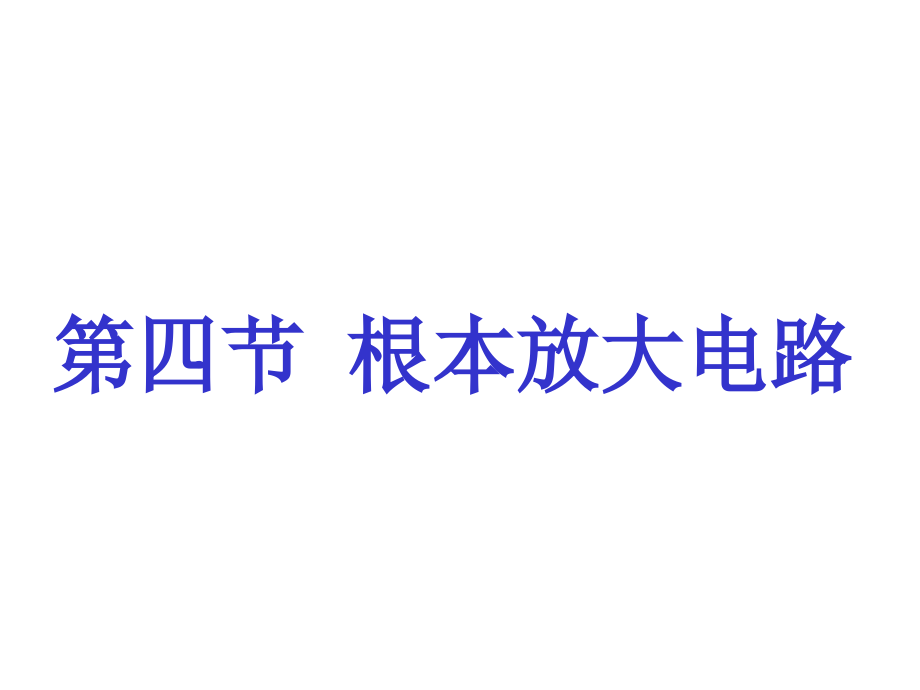 第四节 根本放大电路